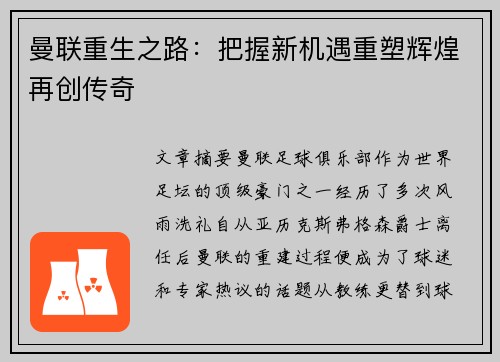 曼联重生之路：把握新机遇重塑辉煌再创传奇

文章摘要曼联足球俱乐部作为世界足坛的顶级豪门之一经历了多次风雨洗礼自从亚历克斯弗格森爵士离任后曼联的重建过程便成为了球迷和专家热议的话题从教练更替到球